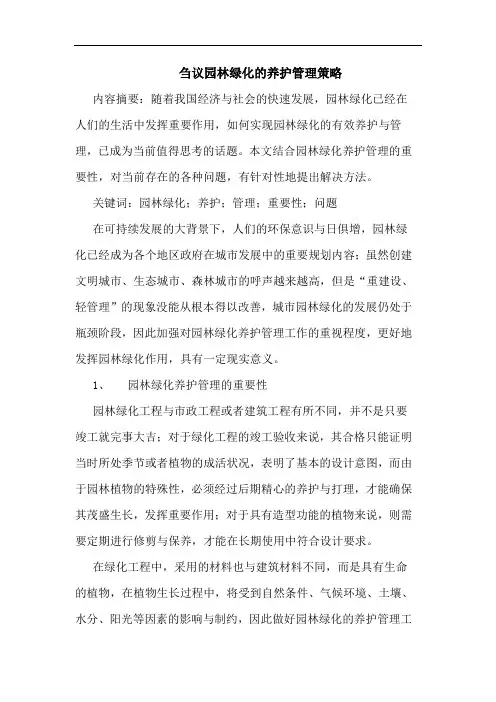 刍议园林绿化的养护管理策略

内容摘要：随着我国经济与社会的快速发展，园林绿化已经在人们的生活中发挥重要作用，如何实现园林绿化的有效养护与管理，已成为当前值得思考的话题。本文结合园林绿化养护管理的重要性，对当前存在的各种问题，有针对性地提出解决方法。

关键词：园林绿化；养护；管理；重要性；问题

在可持续发展的大背景下，人们的环保意识与日俱增，园林绿化已经成为各个地区政府在城市发展中的重要规划内容；虽然创建文明城市、生态城市、森林城市的呼声越来越高，但是“重建设、轻管理”的现象没能从根本得以改善，城市园林绿化的发展仍处于瓶颈阶段，因此加强对园林绿化养护管理工作的重视程度，更好地发挥园林绿化作用，具有一定现实意义。

1、　园林绿化养护管理的重要性

园林绿化工程与市政工程或者建筑工程有所不同，并不是只要竣工就完事大吉；对于绿化工程的竣工验收来说，其合格只能证明当时所处季节或者植物的成活状况，表明了基本的设计意图，而由于园林植物的特殊性，必须经过后期精心的养护与打理，才能确保其茂盛生长，发挥重要作用；对于具有造型功能的植物来说，则需要定期进行修剪与保养，才能在长期使用中符合设计要求。

在绿化工程中，采用的材料也与建筑材料不同，而是具有生命的植物，在植物生长过程中，将受到自然条件、气候环境、土壤、水分、阳光等因素的影响与制约，因此做好园林绿化的养护管理工